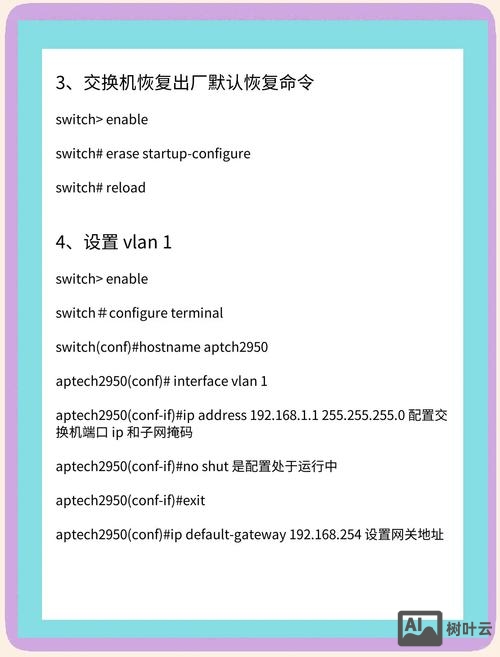 3、交换机恢复出厂默认恢复命令

switch> enable

switch# erase startup-configure

switch# reload

4、设置 vlan 1

switch> enable

switch＃configure terminal

switch(conf)#hostname aptch2950

aptech2950(conf)# interface vlan 1

aptech2950(conf-if)#ip address 192.168.1.1 255.255.255.0 配置交换机端口 ip 和子网掩码

aptech2950(conf-if)#no shut 是配置处于运行中

aptech2950(conf-if)#exit

aptech2950(conf)#ip default-gateway 192.168.254 设置网关地址

AI 树叶云